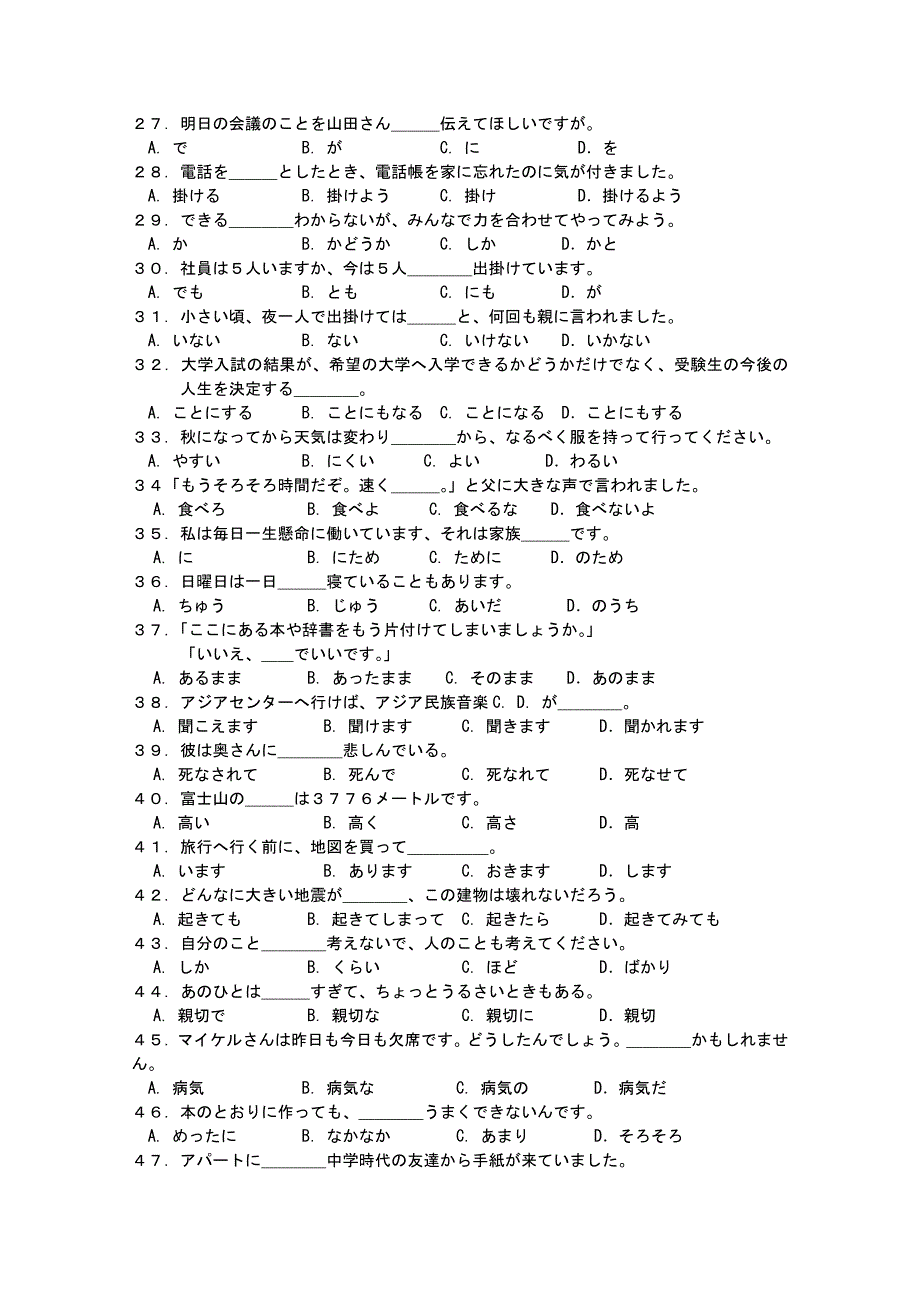 ２７．明日の会議のことを山田さん______伝えてほしいですが。
A. で　B. が　C. に　D. を
２８．電話を______としたとき、電話帳を家に忘れたのに気が付きました。
A. 掛ける　B. 掛けよう　C. 掛け　D. 掛けるよう
２９．できる________わからないが、みんなで力を合わせてやってみよう。
A. か　B. かどうか　C. しか　D. かと
３０．社員は５人いますか、今は５人________出掛けています。
A. でも　B. とも　C. にも　D. が
３１．小さい頃、夜一人で出掛けては______と、何回も親に言われました。
A. いない　B. ない　C. いけない　D. いかない
３２．大学入試の結果が、希望の大学へ入学できるかどうかだけでなく、受験生の今後の人生を決定する________。
A. ことにする　B. ことにもなる　C. ことになる　D. ことにもする
３３．秋になってから天気は変わり________から、なるべく服を持って行ってください。
A. やすい　B. にくい　C. よい　D. わるい
３４「もうそろそろ時間だぞ。速く______。」と父に大きな声で言われました。
A. 食べろ　B. 食べよ　C. 食べるな　D. 食べないよ
３５．私は毎日一生懸命に働いています、それは家族______です。
A. に　B. にため　C. ために　D. のため
３６．日曜日は一日______寝ていることもあります。
A. ちゅう　B. じゅう　C. あいだ　D. のうち
３７．「ここにある本や辞書をもう片付けてしまいましょうか。」
「いいえ、____でいいです。」
A. あるまま　B. あったまま　C. そのまま　D. あのまま
３８．アジアセンターへ行けば、アジア民族音楽 C. D. が________。
A. 聞こえます　B. 聞けます　C. 聞きます　D. 聞かれます
３９．彼は奥さんに________悲しんでいる。
A. 死なされて　B. 死んで　C. 死なれて　D. 死なせて
４０．富士山の______は３７７６メートルです。
A. 高い　B. 高く　C. 高さ　D. 高
４１．旅行へ行く前に、地図を買って__________。
A. います　B. あります　C. おきます　D. します
４２．どんなに大きい地震が________、この建物は壊れないだろう。
A. 起きても　B. 起きてしまって　C. 起きたら　D. 起きてみても
４３．自分のこと________考えないで、人のことも考えてください。
A. しか　B. くらい　C. ほど　D. ばかり
４４．あのひとは______すぎて、ちょっとうるさいときもある。
A. 親切で　B. 親切な　C. 親切に　D. 親切
４５．マイケルさんは昨日も今日も欠席です。どうしたんでしょう。________かもしれません。
A. 病気　B. 病気な　C. 病気の　D. 病気だ
４６．本のとおりに作っても、________うまくできないんです。
A. めったに　B. なかなか　C. あまり　D. そろそろ
４７．アパートに________中学時代の友達から手紙が来ていました。